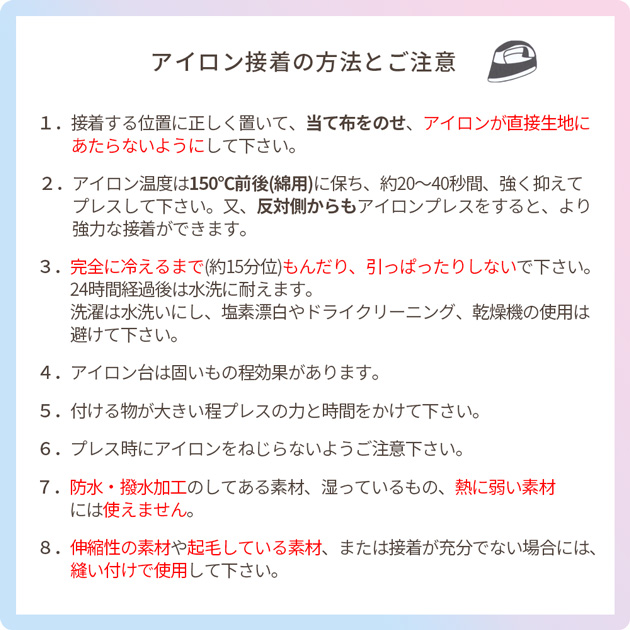 アイロン接着の方法とご注意

1.接着する位置に正しく置いて、当て布をのせ、アイロンが直接生地にあたらないようにして下さい。

2.アイロン温度は150℃前後(綿用)に保ち、約20～40秒間、強く抑えてプレスして下さい。又、反対側からもアイロンプレスをすると、より強力な接着ができます。

3.完全に冷えるまで(約15分位)もんだり、引っぱったりしないで下さい。
24時間経過後は水洗に耐えます。
洗濯は水洗いにし、塩素漂白やドライクリーニング、乾燥機の使用は避けて下さい。

4.アイロン台は固いもの程効果があります。

5.付ける物が大きい程プレスの力と時間をかけて下さい。

6.プレス時にアイロンをねじらないようご注意下さい。

7.防水・撥水加工のしてある素材、湿っているもの、熱に弱い素材には使えません。

8.伸縮性の素材や起毛している素材、または接着が充分でない場合には、縫い付けで使用して下さい。